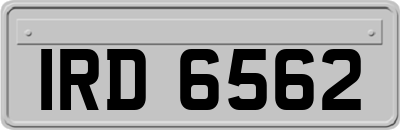 IRD 6562